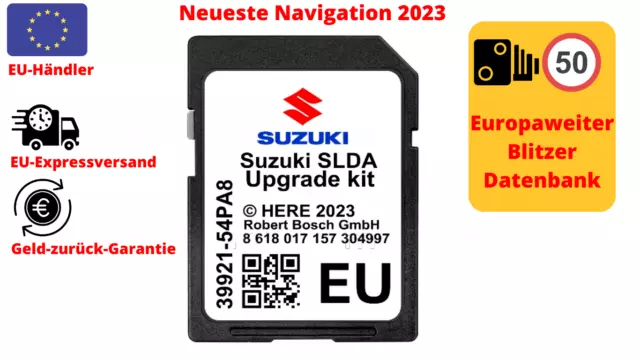 Neueste Navigation 2023

EU-Händler

EU-Expressversand

Geld-zurück-Garantie

SUZUKI

Suzuki SLDA
Upgrade kit

© HERE 2023
Robert Bosch GmbH
8 618 017 157 304997

39921-54PA8

EU

50

Europaweiter Blitzer Datenbank